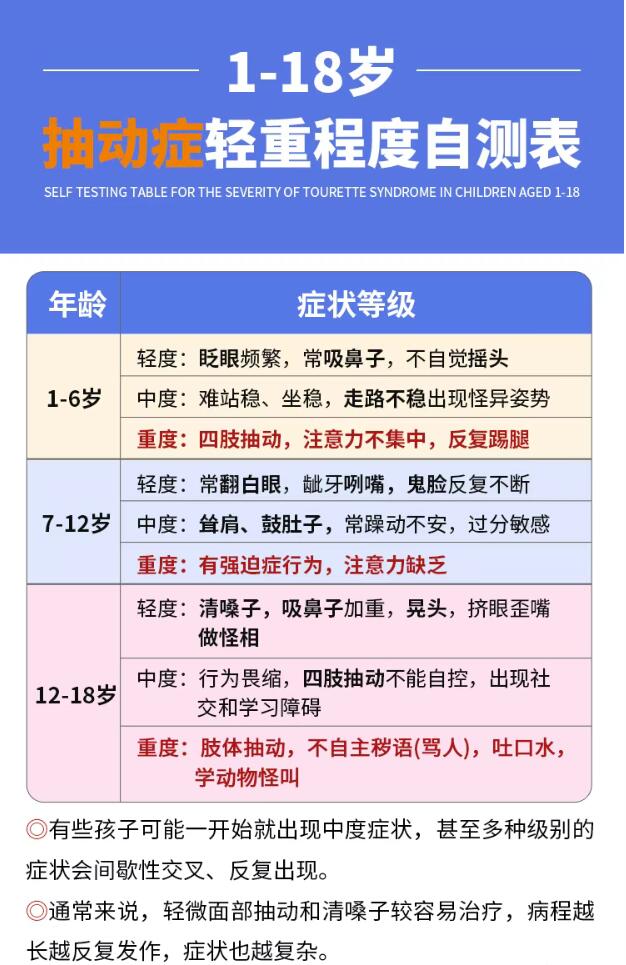 1-18岁

抽动症轻重程度自测表

SELF TESTING TABLE FOR THE SEVERITY OF TOURETTE SYNDROME IN CHILDREN AGED 1-18

| 年龄 | 症状等级 |
|---|---|
| 1-6岁 | 轻度：眨眼频繁，常吸鼻子，不自觉摇头 |
| | 中度：难站稳、坐稳，走路不稳出现怪异姿势 |
| | 重度：四肢抽动，注意力不集中，反复踢腿 |
| 7-12岁 | 轻度：常翻白眼，龇牙咧嘴，鬼脸反复不断 |
| | 中度：耸肩、鼓肚子，常躁动不安，过分敏感 |
| | 重度：有强迫症行为，注意力缺乏 |
| 12-18岁 | 轻度：清嗓子，吸鼻子加重，晃头，挤眼歪嘴做怪相 |
| | 中度：行为畏缩，四肢抽动不能自控，出现社交和学习障碍 |
| | 重度：肢体抽动，不自主秽语(骂人)，吐口水，学动物怪叫 |

◎有些孩子可能一开始就出现中度症状，甚至多种级别的症状会间歇性交叉、反复出现。

◎通常来说，轻微面部抽动和清嗓子较容易治疗，病程越长越反复发作，症状也越复杂。